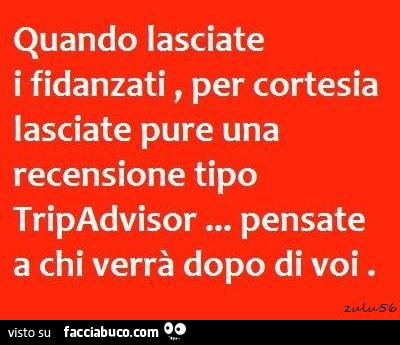 Quando lasciate i fidanzati , per cortesia lasciate pure una recensione tipo TripAdvisor ... pensate a chi verrà dopo di voi .

zulu56

visto su facciabuco.com